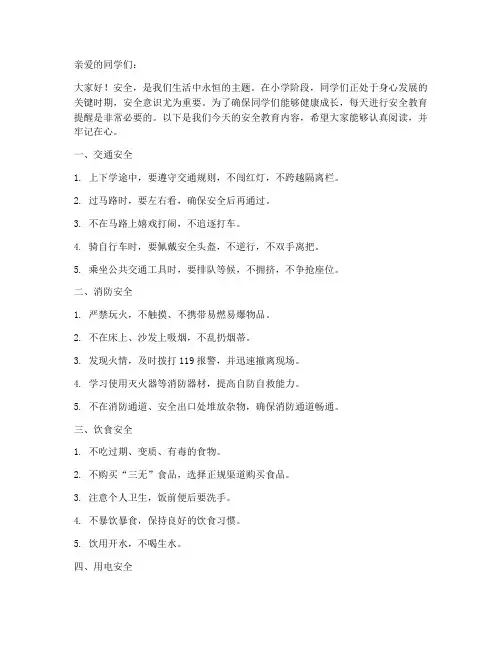 亲爱的同学们：

大家好！安全，是我们生活中永恒的主题。在小学阶段，同学们正处于身心发展的关键时期，安全意识尤为重要。为了确保同学们能够健康成长，每天进行安全教育提醒是非常必要的。以下是我们今天的安全教育内容，希望大家能够认真阅读，并牢记在心。

一、交通安全

1. 上下学途中，要遵守交通规则，不闯红灯，不跨越隔离栏。

2. 过马路时，要左右看，确保安全后再通过。

3. 不在马路上嬉戏打闹，不追逐打车。

4. 骑自行车时，要佩戴安全头盔，不逆行，不双手离把。

5. 乘坐公共交通工具时，要排队等候，不拥挤，不争抢座位。

二、消防安全

1. 严禁玩火，不触摸、不携带易燃易爆物品。

2. 不在床上、沙发上吸烟，不乱扔烟蒂。

3. 发现火情，及时拨打 119 报警，并迅速撤离现场。

4. 学习使用灭火器等消防器材，提高自防自救能力。

5. 不在消防通道、安全出口处堆放杂物，确保消防通道畅通。

三、饮食安全

1. 不吃过期、变质、有毒的食物。

2. 不购买“三无”食品，选择正规渠道购买食品。

3. 注意个人卫生，饭前便后要洗手。

4. 不暴饮暴食，保持良好的饮食习惯。

5. 饮用开水，不喝生水。

四、用电安全